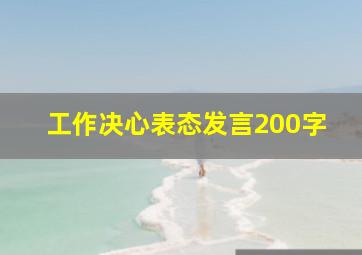 工作决心表态发言200字